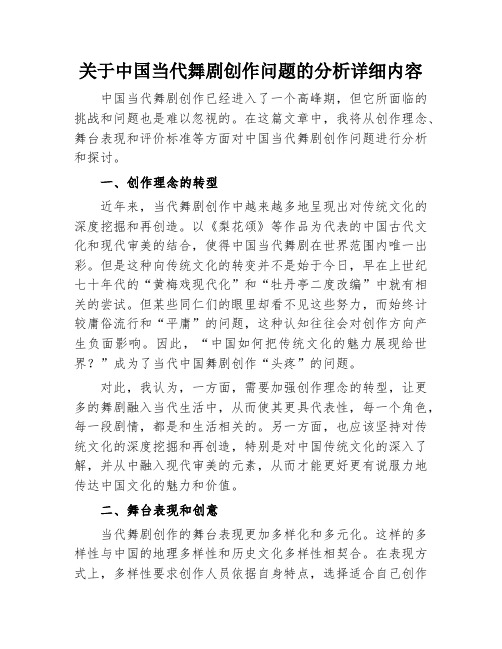 关于中国当代舞剧创作问题的分析详细内容

中国当代舞剧创作已经进入了一个高峰期，但它所面临的挑战和问题也是难以忽视的。在这篇文章中，我将从创作理念、舞台表现和评价标准等方面对中国当代舞剧创作问题进行分析和探讨。

一、创作理念的转型

近年来，当代舞剧创作中越来越多地呈现出对传统文化的深度挖掘和再创造。以《梨花颂》等作品为代表的中国古代文化和现代审美的结合，使得中国当代舞剧在世界范围内唯一出彩。但是这种向传统文化的转变并不是始于今日，早在上世纪七十年代的“黄梅戏现代化”和“牡丹亭二度改编”中就有相关的尝试。但某些同仁们的眼里却看不见这些努力，而始终计较庸俗流行和“平庸”的问题，这种认知往往会对创作方向产生负面影响。因此，“中国如何把传统文化的魅力展现给世界？”成为了当代中国舞剧创作“头疼”的问题。

对此，我认为，一方面，需要加强创作理念的转型，让更多的舞剧融入当代生活中，从而使其更具代表性，每一个角色，每一段剧情，都是和生活相关的。另一方面，也应该坚持对传统文化的深度挖掘和再创造，特别是对中国传统文化的深入了解，并从中融入现代审美的元素，从而才能更好更有说服力地传达中国文化的魅力和价值。

二、舞台表现和创意

当代舞剧创作的舞台表现更加多样化和多元化。这样的多样性与中国的地理多样性和历史文化多样性相契合。在表现方式上，多样性要求创作人员依据自身特点，选择适合自己创作